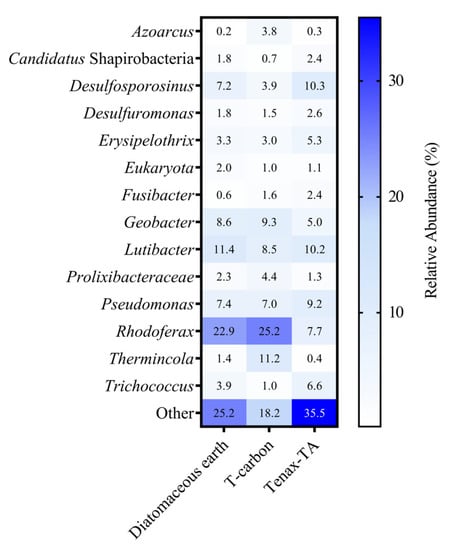 | | Diatomaceous earth | T-carbon | Tenax-TA |
|---|---|---|---|
| Azoarcus | 0.2 | 3.8 | 0.3 |
| Candidatus Shapirobacteria | 1.8 | 0.7 | 2.4 |
| Desulfosporosinus | 7.2 | 3.9 | 10.3 |
| Desulfuromonas | 1.8 | 1.5 | 2.6 |
| Erysipelothrix | 3.3 | 3.0 | 5.3 |
| Eukaryota | 2.0 | 1.0 | 1.1 |
| Fusibacter | 0.6 | 1.6 | 2.4 |
| Geobacter | 8.6 | 9.3 | 5.0 |
| Lutibacter | 11.4 | 8.5 | 10.2 |
| Prolixibacteraceae | 2.3 | 4.4 | 1.3 |
| Pseudomonas | 7.4 | 7.0 | 9.2 |
| Rhodoferax | 22.9 | 25.2 | 7.7 |
| Thermincola | 1.4 | 11.2 | 0.4 |
| Trichococcus | 3.9 | 1.0 | 6.6 |
| Other | 25.2 | 18.2 | 35.5 |

30
20
10
Relative Abundance (%)